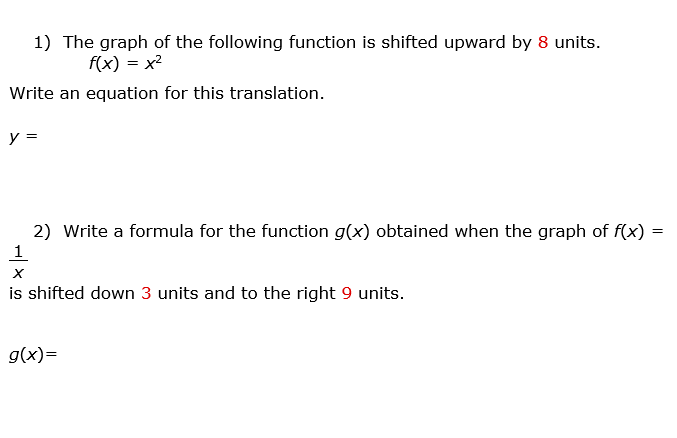 1) The graph of the following function is shifted upward by 8 units.
$f(x) = x^2$

Write an equation for this translation.

$y =$

2) Write a formula for the function $g(x)$ obtained when the graph of $f(x) = \frac{1}{x}$
is shifted down 3 units and to the right 9 units.

$g(x)=$